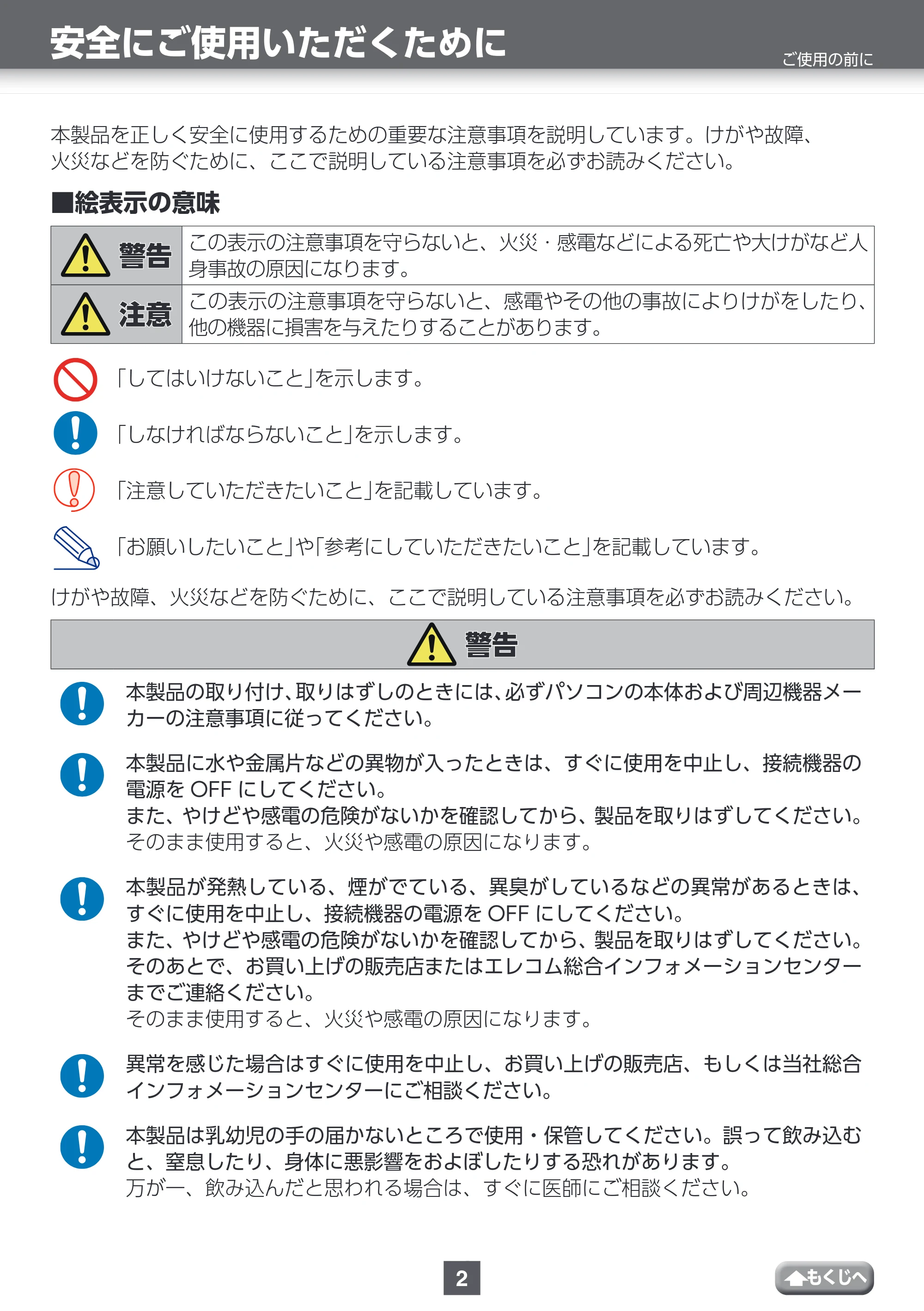 安全にご使用いただくために

ご使用の前に

本製品を正しく安全に使用するための重要な注意事項を説明しています。けがや故障、火災などを防ぐために、ここで説明している注意事項を必ずお読みください。

■絵表示の意味

| 警告 | この表示の注意事項を守らないと、火災・感電などによる死亡や大けがなど人身事故の原因になります。 |
|---|---|
| 注意 | この表示の注意事項を守らないと、感電やその他の事故によりけがをしたり、他の機器に損害を与えたりすることがあります。 |

「してはいけないこと」を示します。

「しなければならないこと」を示します。

「注意していただきたいこと」を記載しています。

「お願いしたいこと」や「参考にしていただきたいこと」を記載しています。

けがや故障、火災などを防ぐために、ここで説明している注意事項を必ずお読みください。

警告

本製品の取り付け、取りはずしのときには、必ずパソコンの本体および周辺機器メーカーの注意事項に従ってください。

本製品に水や金属片などの異物が入ったときは、すぐに使用を中止し、接続機器の電源をOFFにしてください。
また、やけどや感電の危険がないかを確認してから、製品を取りはずしてください。
そのまま使用すると、火災や感電の原因になります。

本製品が発熱している、煙がでている、異臭がしているなどの異常があるときは、すぐに使用を中止し、接続機器の電源をOFFにしてください。
また、やけどや感電の危険がないかを確認してから、製品を取りはずしてください。
そのあとで、お買い上げの販売店またはエレコム総合インフォメーションセンターまでご連絡ください。
そのまま使用すると、火災や感電の原因になります。

異常を感じた場合はすぐに使用を中止し、お買い上げの販売店、もしくは当社総合インフォメーションセンターにご相談ください。

本製品は乳幼児の手の届かないところで使用・保管してください。誤って飲み込むと、窒息したり、身体に悪影響をおよぼしたりする恐れがあります。
万が一、飲み込んだと思われる場合は、すぐに医師にご相談ください。

2

もくじへ